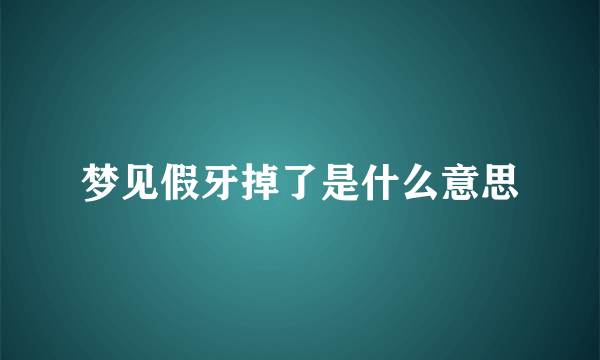 梦见假牙掉了是什么意思